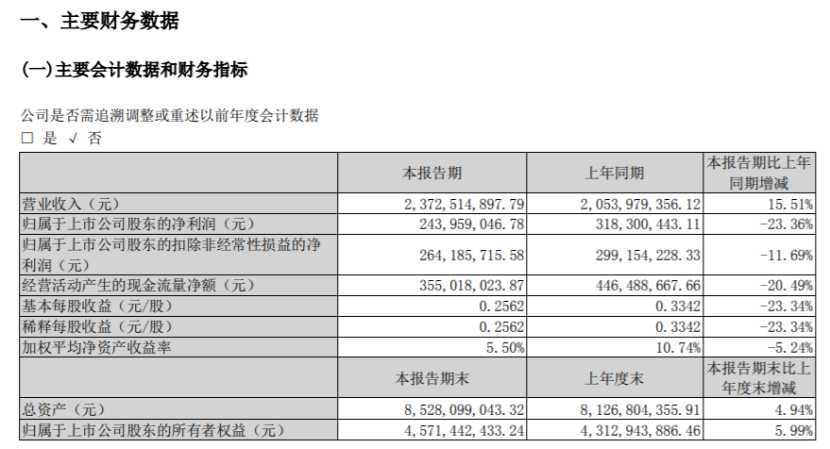 一、主要财务数据

(一)主要会计数据和财务指标

公司是否需追溯调整或重述以前年度会计数据
□ 是 √ 否

| | 本报告期 | 上年同期 | 本报告期比上年同期增减 |
|---|---|---|---|
| 营业收入（元） | 2，372，514，897.79 | 2，053，979，356.12 | 15.51% |
| 归属于上市公司股东的净利润（元） | 243，959，046.78 | 318，300，443.11 | -23.36% |
| 归属于上市公司股东的扣除非经常性损益的净利润（元） | 264，185，715.58 | 299，154，228.33 | -11.69% |
| 经营活动产生的现金流量净额（元） | 355，018，023.87 | 446，488，667.66 | -20.49% |
| 基本每股收益（元/股） | 0.2562 | 0.3342 | -23.34% |
| 稀释每股收益（元/股） | 0.2562 | 0.3342 | -23.34% |
| 加权平均净资产收益率 | 5.50% | 10.74% | -5.24% |
| | 本报告期末 | 上年度末 | 本报告期末比上年度末增减 |
| 总资产（元） | 8，528，099，043.32 | 8，126，804，355.91 | 4.94% |
| 归属于上市公司股东的所有者权益（元） | 4，571，442，433.24 | 4，312，943，886.46 | 5.99% |